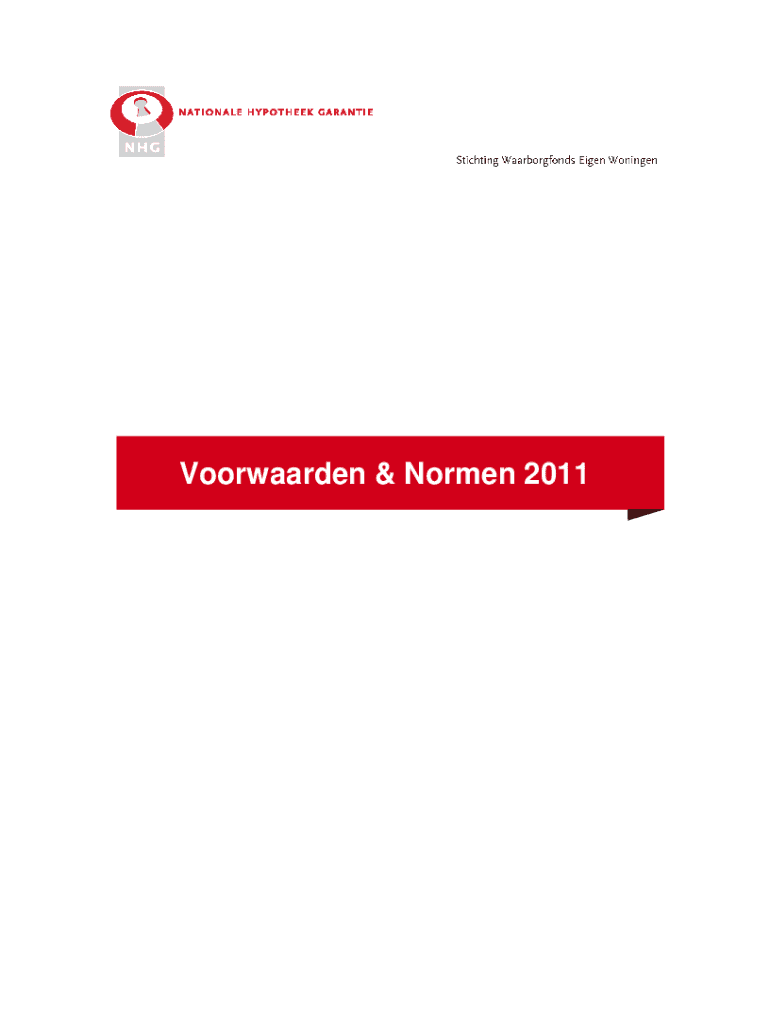 NATIONALE HYPOTHEEK GARANTIE

NHG

Stichting Waarborgfonds Eigen Woningen

Voorwaarden & Normen 2011